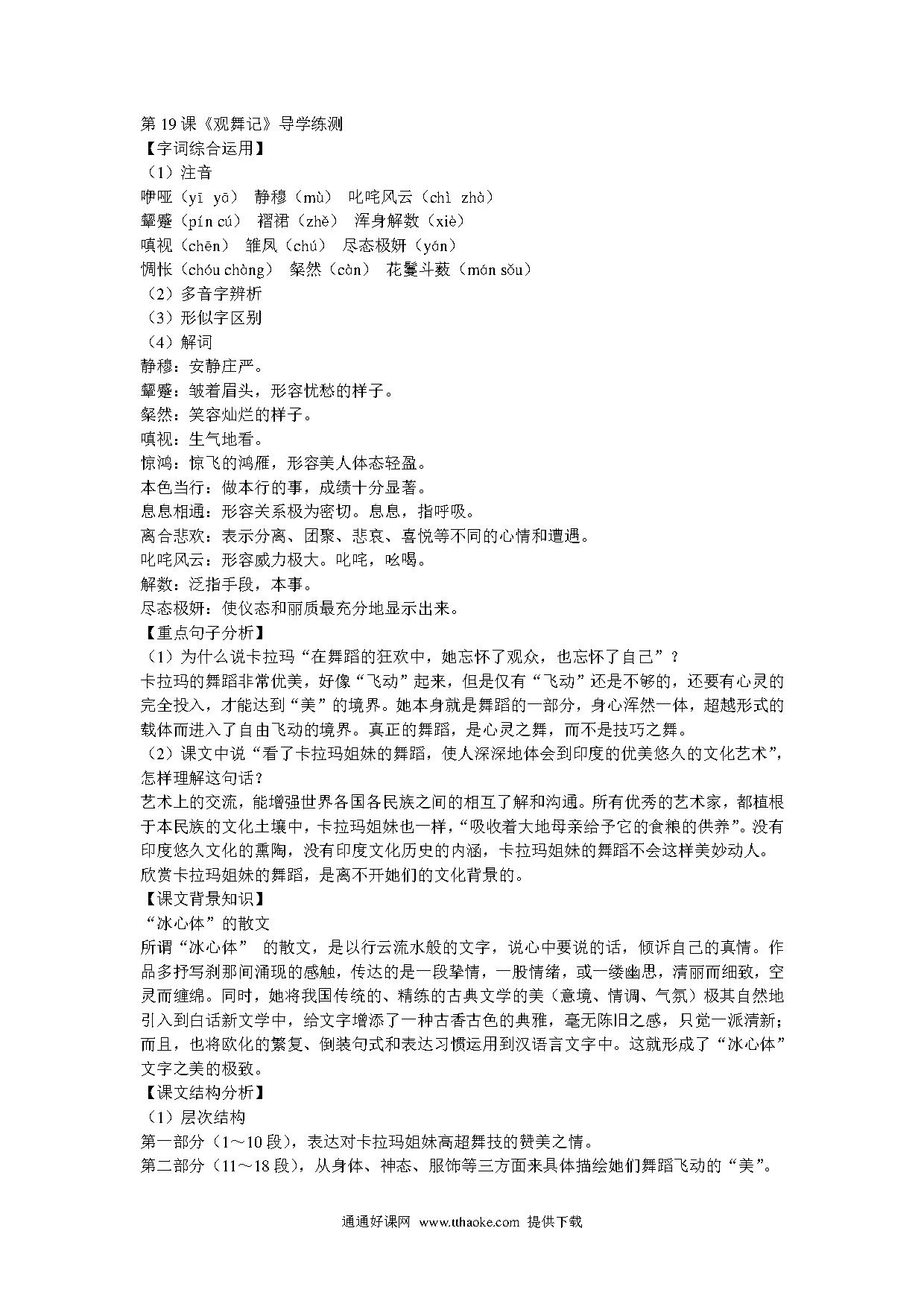 第 19 课《观舞记》导学练测
【字词综合运用】
（1）注音
咿哑（yī yā） 静穆（mù） 叱咤风云（chì zhà）
颦蹙（pín cù） 褶裙（zhě） 浑身解数（xiè）
嗔视（chēn） 雏凤（chú） 尽态极妍（yán）
惆怅（chóu chàng） 粲然（càn） 花鬘斗薮（mán sǒu）
（2）多音字辨析
（3）形似字区别
（4）解词
静穆：安静庄严。
颦蹙：皱着眉头，形容忧愁的样子。
粲然：笑容灿烂的样子。
嗔视：生气地看。
惊鸿：惊飞的鸿雁，形容美人体态轻盈。
本色当行：做本行的事，成绩十分显著。
息息相通：形容关系极为密切。息息，指呼吸。
离合悲欢：表示分离、团聚、悲哀、喜悦等不同的心情和遭遇。
叱咤风云：形容威力极大。叱咤，吆喝。
解数：泛指手段，本事。
尽态极妍：使仪态和丽质最充分地显示出来。
【重点句子分析】
（1）为什么说卡拉玛“在舞蹈的狂欢中，她忘怀了观众，也忘怀了自己”？
卡拉玛的舞蹈非常优美，好像“飞动”起来，但是仅有“飞动”还是不够的，还要有心灵的完全投入，才能达到“美”的境界。她本身就是舞蹈的一部分，身心浑然一体，超越形式的载体而进入了自由飞动的境界。真正的舞蹈，是心灵之舞，而不是技巧之舞。
（2）课文中说“看了卡拉玛姐妹的舞蹈，使人深深地体会到印度的优美悠久的文化艺术”，怎样理解这句话？
艺术上的交流，能增强世界各国各民族之间的相互了解和沟通。所有优秀的艺术家，都植根于本民族的文化土壤中，卡拉玛姐妹也一样，“吸收着大地母亲给予它的食粮的供养”。没有印度悠久文化的熏陶，没有印度文化历史的内涵，卡拉玛姐妹的舞蹈不会这样美妙动人。欣赏卡拉玛姐妹的舞蹈，是离不开她们的文化背景的。
【课文背景知识】
“冰心体”的散文
所谓“冰心体” 的散文，是以行云流水般的文字，说心中要说的话，倾诉自己的真情。作品多抒写刹那间涌现的感触，传达的是一段挚情，一股情绪，或一缕幽思，清丽而细致，空灵而缠绵。同时，她将我国传统的、精练的古典文学的美（意境、情调、气氛）极其自然地引入到白话新文学中，给文字增添了一种古香古色的典雅，毫无陈旧之感，只觉一派清新；而且，也将欧化的繁复、倒装句式和表达习惯运用到汉语言文字中。这就形成了“冰心体”文字之美的极致。
【课文结构分析】
（1）层次结构
第一部分（1～10 段），表达对卡拉玛姐妹高超舞技的赞美之情。
第二部分（11～18 段），从身体、神态、服饰等三方面来具体描绘她们舞蹈飞动的“美”。

通通好课网 www.tthaoke.com 提供下载